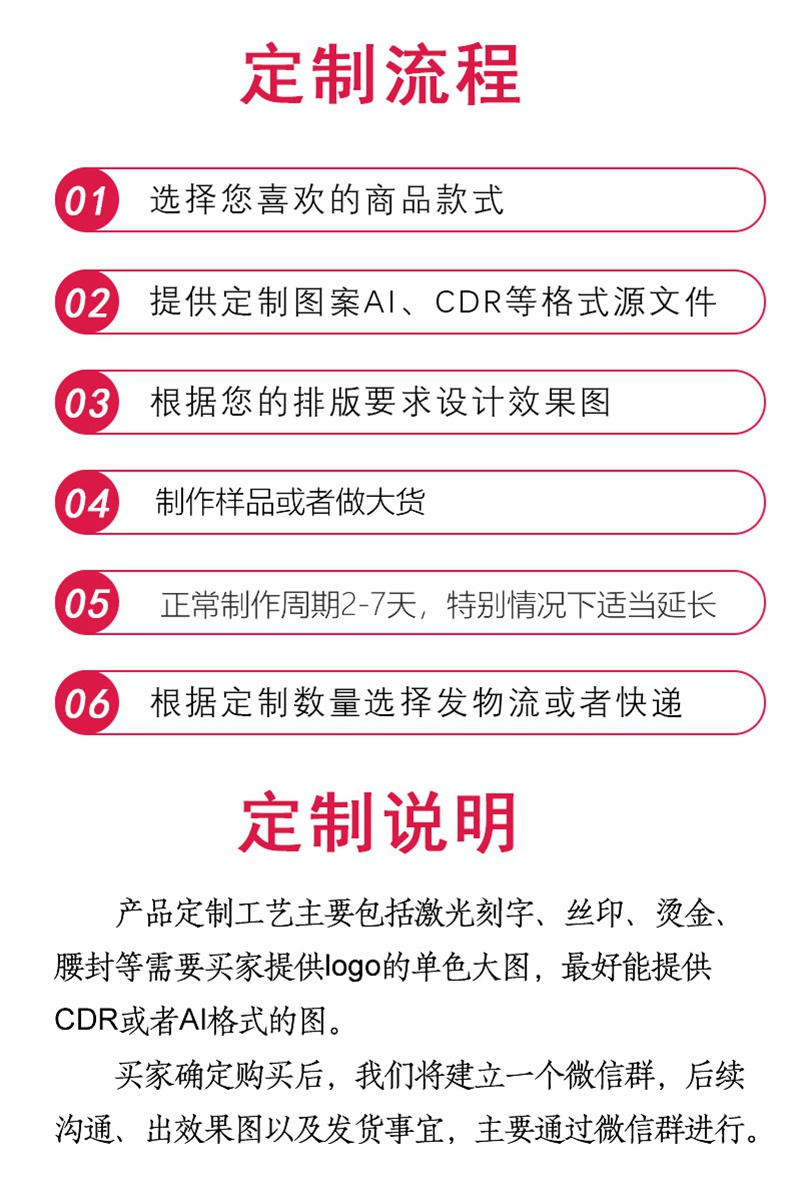 定制流程

01 选择您喜欢的商品款式

02 提供定制图案AI、CDR等格式源文件

03 根据您的排版要求设计效果图

04 制作样品或者做大货

05 正常制作周期2-7天，特别情况下适当延长

06 根据定制数量选择发物流或者快递

定制说明

产品定制工艺主要包括激光刻字、丝印、烫金、腰封等需要买家提供logo的单色大图，最好能提供CDR或者AI格式的图。

买家确定购买后，我们将建立一个微信群，后续沟通、出效果图以及发货事宜，主要通过微信群进行。